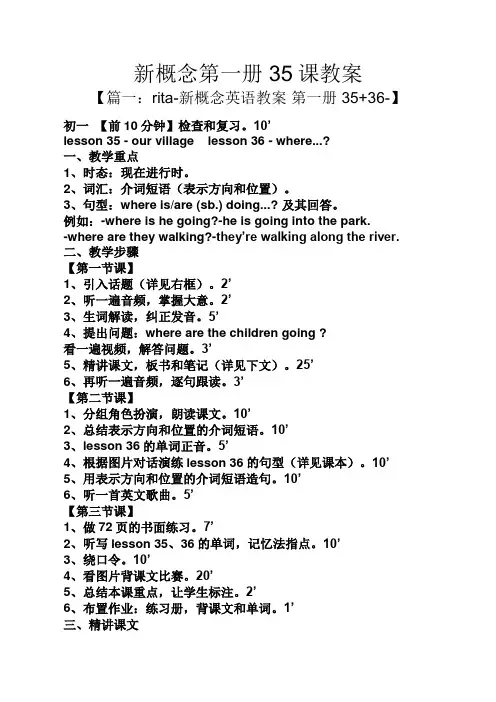 新概念第一册 35 课教案

【篇一：rita-新概念英语教案 第一册 35+36-】

初一 【前 10 分钟】检查和复习。10’

lesson 35 - our village lesson 36 - where...?

一、教学重点

1、时态：现在进行时。

2、词汇：介词短语（表示方向和位置）。

3、句型：where is/are (sb.) doing...? 及其回答。

例如：-where is he going?-he is going into the park.

-where are they walking?-they’re walking along the river.

二、教学步骤

【第一节课】

1、引入话题（详见右框）。2’

2、听一遍音频，掌握大意。2’

3、生词解读，纠正发音。5’

4、提出问题：where are the children going ?

看一遍视频，解答问题。3’

5、精讲课文，板书和笔记（详见下文）。25’

6、再听一遍音频，逐句跟读。3’

【第二节课】

1、分组角色扮演，朗读课文。10’

2、总结表示方向和位置的介词短语。10’

3、lesson 36 的单词正音。5’

4、根据图片对话演练 lesson 36 的句型（详见课本）。10’

5、用表示方向和位置的介词短语造句。10’

6、听一首英文歌曲。5’

【第三节课】

1、做 72 页的书面练习。7’

2、听写 lesson 35、36 的单词，记忆法指点。10’

3、绕口令。10’

4、看图片背课文比赛。20’

5、总结本课重点，让学生标注。2’

6、布置作业：练习册，背课文和单词。1’

三、精讲课文